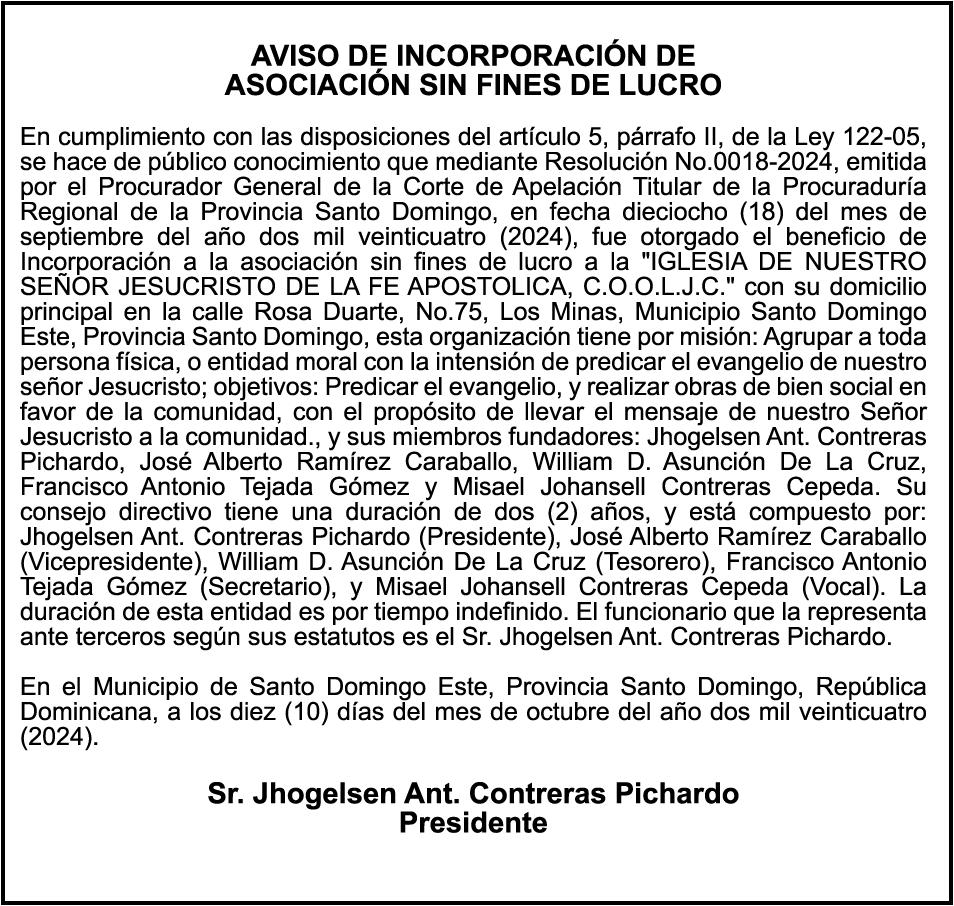 AVISO DE INCORPORACIÓN DE ASOCIACIÓN SIN FINES DE LUCRO

En cumplimiento con las disposiciones del artículo 5, párrafo II, de la Ley 122-05, se hace de público conocimiento que mediante Resolución No.0018-2024, emitida por el Procurador General de la Corte de Apelación Titular de la Procuraduría Regional de la Provincia Santo Domingo, en fecha dieciocho (18) del mes de septiembre del año dos mil veinticuatro (2024), fue otorgado el beneficio de Incorporación a la asociación sin fines de lucro a la "IGLESIA DE NUESTRO SEÑOR JESUCRISTO DE LA FE APOSTOLICA, C.O.O.L.J.C." con su domicilio principal en la calle Rosa Duarte, No.75, Los Minas, Municipio Santo Domingo Este, Provincia Santo Domingo, esta organización tiene por misión: Agrupar a toda persona física, o entidad moral con la intensión de predicar el evangelio de nuestro señor Jesucristo; objetivos: Predicar el evangelio, y realizar obras de bien social en favor de la comunidad, con el propósito de llevar el mensaje de nuestro Señor Jesucristo a la comunidad., y sus miembros fundadores: Jhogelsen Ant. Contreras Pichardo, José Alberto Ramírez Caraballo, William D. Asunción De La Cruz, Francisco Antonio Tejada Gómez y Misael Johansell Contreras Cepeda. Su consejo directivo tiene una duración de dos (2) años, y está compuesto por: Jhogelsen Ant. Contreras Pichardo (Presidente), José Alberto Ramírez Caraballo (Vicepresidente), William D. Asunción De La Cruz (Tesorero), Francisco Antonio Tejada Gómez (Secretario), y Misael Johansell Contreras Cepeda (Vocal). La duración de esta entidad es por tiempo indefinido. El funcionario que la representa ante terceros según sus estatutos es el Sr. Jhogelsen Ant. Contreras Pichardo.

En el Municipio de Santo Domingo Este, Provincia Santo Domingo, República Dominicana, a los diez (10) días del mes de octubre del año dos mil veinticuatro (2024).

Sr. Jhogelsen Ant. Contreras Pichardo
Presidente